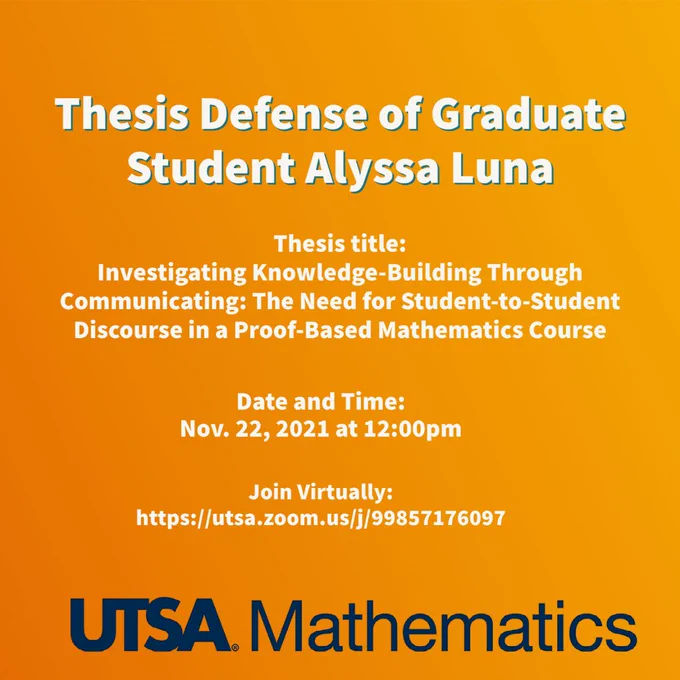 Thesis Defense of Graduate Student Alyssa Luna

Thesis title:
Investigating Knowledge-Building Through Communicating: The Need for Student-to-Student Discourse in a Proof-Based Mathematics Course

Date and Time:
Nov. 22, 2021 at 12:00pm

Join Virtually:
https://utsa.zoom.us/j/99857176097

UTSA® Mathematics